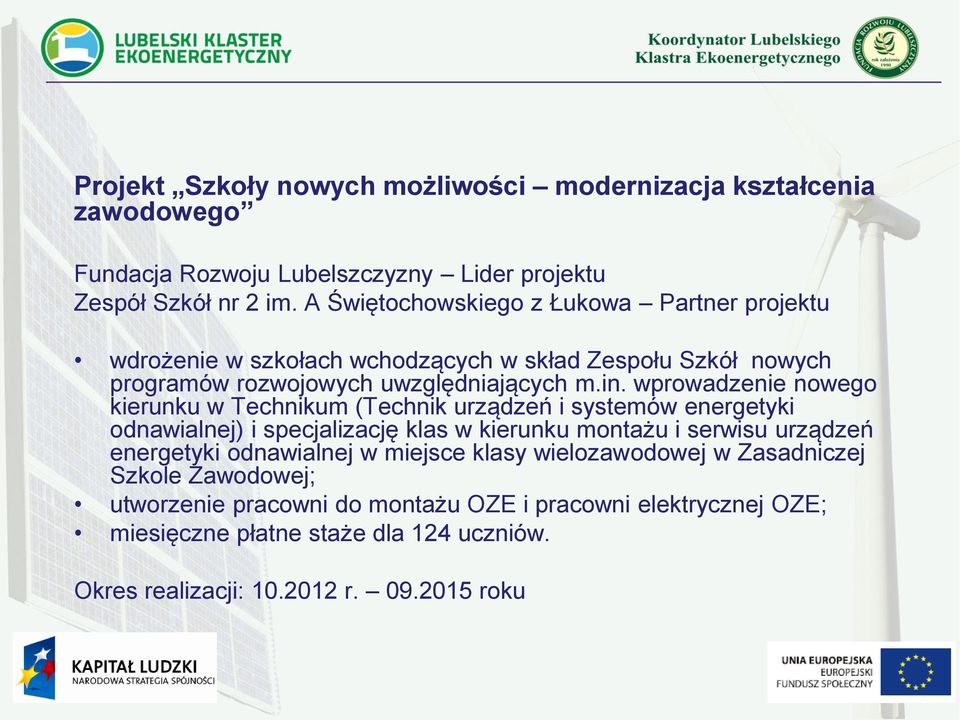 LUBELSKI KLASTER EKOENERGETYCZNY

Koordynator Lubelskiego Klastra Ekoenergetycznego

FUNDACJA ROZWOJU LUBELSZCZYZNY rok założenia 1990

Projekt „Szkoły nowych możliwości – modernizacja kształcenia zawodowego”

Fundacja Rozwoju Lubelszczyzny – Lider projektu
Zespół Szkół nr 2 im. A Świętochowskiego z Łukowa – Partner projektu

• wdrożenie w szkołach wchodzących w skład Zespołu Szkół nowych programów rozwojowych uwzględniających m.in. wprowadzenie nowego kierunku w Technikum (Technik urządzeń i systemów energetyki odnawialnej) i specjalizację klas w kierunku montażu i serwisu urządzeń energetyki odnawialnej w miejsce klasy wielozawodowej w Zasadniczej Szkole Zawodowej;
• utworzenie pracowni do montażu OZE i pracowni elektrycznej OZE;
• miesięczne płatne staże dla 124 uczniów.

Okres realizacji: 10.2012 r. – 09.2015 roku

KAPITAŁ LUDZKI
NARODOWA STRATEGIA SPÓJNOŚCI

UNIA EUROPEJSKA
EUROPEJSKI
FUNDUSZ SPOŁECZNY